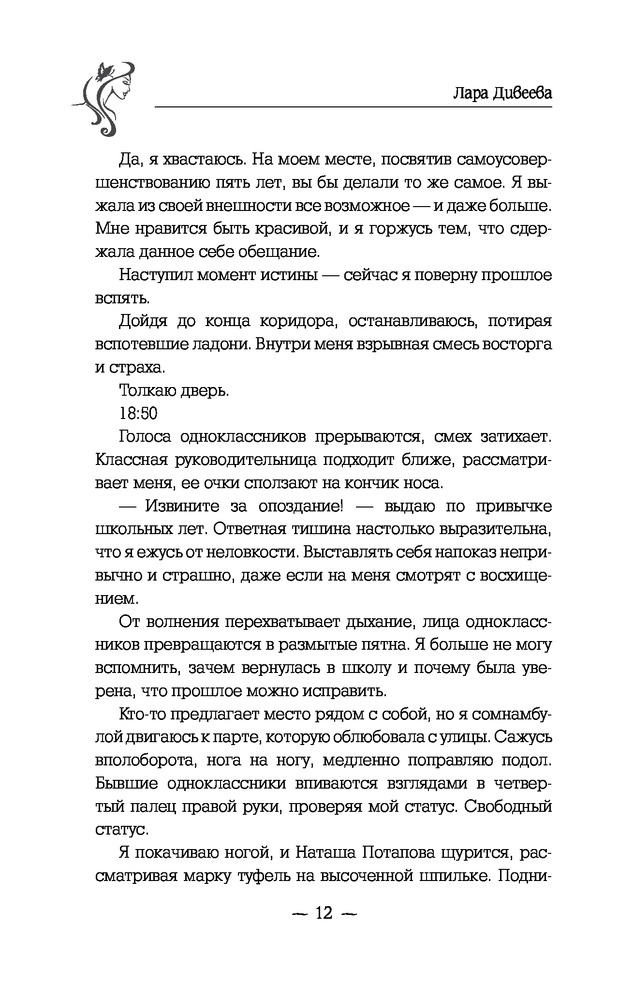 Лара Дивеева

Да, я хвастаюсь. На моем месте, посвятив самоусовершенствованию пять лет, вы бы делали то же самое. Я выжала из своей внешности все возможное — и даже больше. Мне нравится быть красивой, и я горжусь тем, что сдержала данное себе обещание.

Наступил момент истины — сейчас я поверну прошлое вспять.

Дойдя до конца коридора, останавливаюсь, потирая вспотевшие ладони. Внутри меня взрывная смесь восторга и страха.

Толкаю дверь.

18:50

Голоса одноклассников прерываются, смех затихает. Классная руководительница подходит ближе, рассматривает меня, ее очки сползают на кончик носа.

— Извините за опоздание! — выдаю по привычке школьных лет. Ответная тишина настолько выразительна, что я ежусь от неловкости. Выставлять себя напоказ непривычно и страшно, даже если на меня смотрят с восхищением.

От волнения перехватывает дыхание, лица одноклассников превращаются в размытые пятна. Я больше не могу вспомнить, зачем вернулась в школу и почему была уверена, что прошлое можно исправить.

Кто-то предлагает место рядом с собой, но я сомнамбулой двигаюсь к парте, которую облюбовала с улицы. Сажусь вполоборота, нога на ногу, медленно поправляю подол. Бывшие одноклассники впиваются взглядами в четвертый палец правой руки, проверяя мой статус. Свободный статус.

Я покачиваю ногой, и Наташа Потапова щурится, рассматривая марку туфель на высоченной шпильке. Подни-

— 12 —